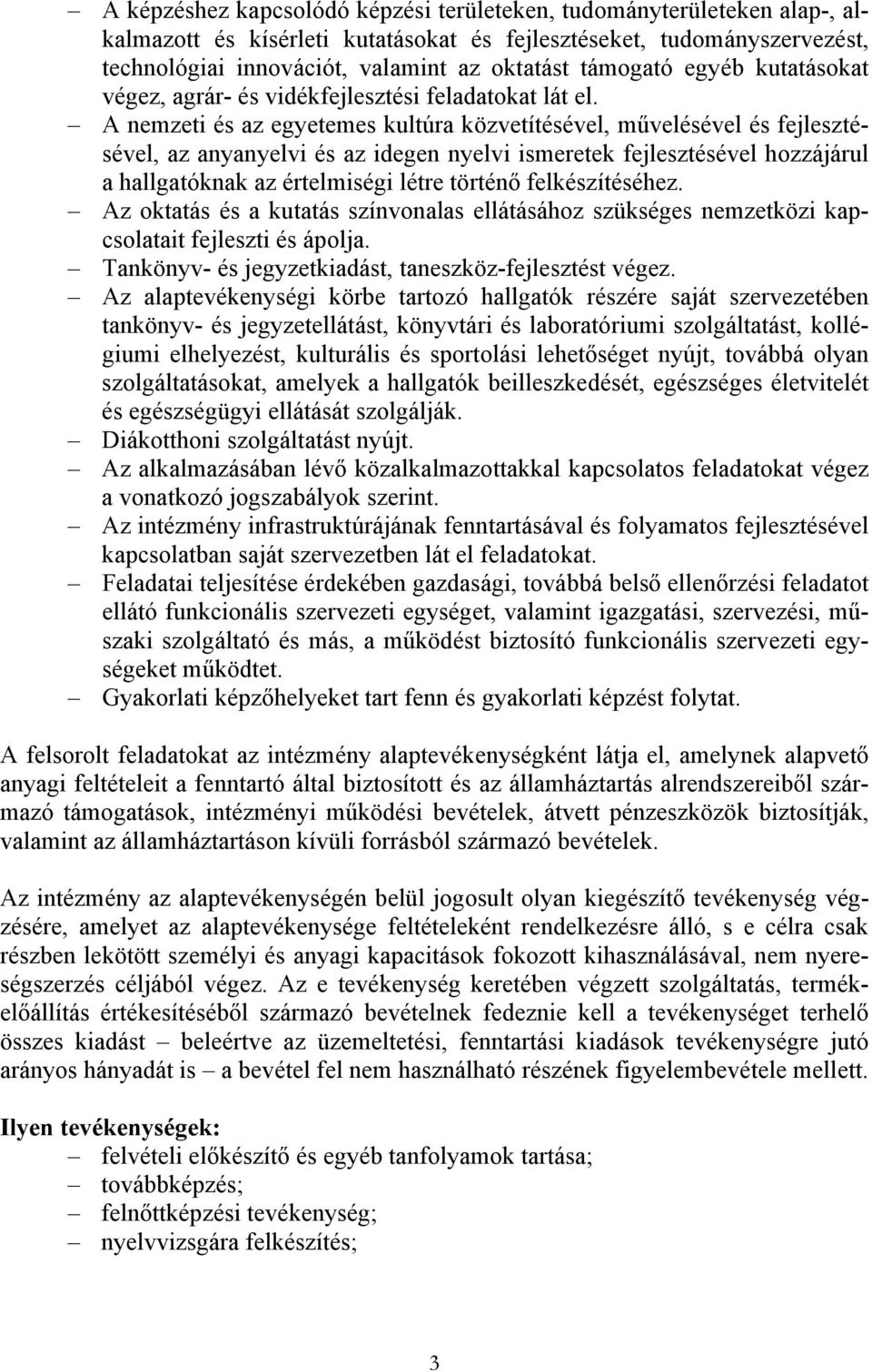 – A képzéshez kapcsolódó képzési területeken, tudományterületeken alap-, alkalmazott és kísérleti kutatásokat és fejlesztéseket, tudományszervezést, technológiai innovációt, valamint az oktatást támogató egyéb kutatásokat végez, agrár- és vidékfejlesztési feladatokat lát el.
– A nemzeti és az egyetemes kultúra közvetítésével, művelésével és fejlesztésével, az anyanyelvi és az idegen nyelvi ismeretek fejlesztésével hozzájárul a hallgatóknak az értelmiségi létre történő felkészítéséhez.
– Az oktatás és a kutatás színvonalas ellátásához szükséges nemzetközi kapcsolatait fejleszti és ápolja.
– Tankönyv- és jegyzetkiadást, taneszköz-fejlesztést végez.
– Az alaptevékenységi körbe tartozó hallgatók részére saját szervezetében tankönyv- és jegyzetellátást, könyvtári és laboratóriumi szolgáltatást, kollégiumi elhelyezést, kulturális és sportolási lehetőséget nyújt, továbbá olyan szolgáltatásokat, amelyek a hallgatók beilleszkedését, egészséges életvitelét és egészségügyi ellátását szolgálják.
– Diákotthoni szolgáltatást nyújt.
– Az alkalmazásában lévő közalkalmazottakkal kapcsolatos feladatokat végez a vonatkozó jogszabályok szerint.
– Az intézmény infrastruktúrájának fenntartásával és folyamatos fejlesztésével kapcsolatban saját szervezetben lát el feladatokat.
– Feladatai teljesítése érdekében gazdasági, továbbá belső ellenőrzési feladatot ellátó funkcionális szervezeti egységet, valamint igazgatási, szervezési, műszaki szolgáltató és más, a működést biztosító funkcionális szervezeti egységeket működtet.
– Gyakorlati képzőhelyeket tart fenn és gyakorlati képzést folytat.

A felsorolt feladatokat az intézmény alaptevékenységként látja el, amelynek alapvető anyagi feltételeit a fenntartó által biztosított és az államháztartás alrendszereiből származó támogatások, intézményi működési bevételek, átvett pénzeszközök biztosítják, valamint az államháztartáson kívüli forrásból származó bevételek.

Az intézmény az alaptevékenységén belül jogosult olyan kiegészítő tevékenység végzésére, amelyet az alaptevékenysége feltételeként rendelkezésre álló, s e célra csak részben lekötött személyi és anyagi kapacitások fokozott kihasználásával, nem nyereségszerzés céljából végez. Az e tevékenység keretében végzett szolgáltatás, termékelőállítás értékesítéséből származó bevételnek fedeznie kell a tevékenységet terhelő összes kiadást – beleértve az üzemeltetési, fenntartási kiadások tevékenységre jutó arányos hányadát is – a bevétel fel nem használható részének figyelembevétele mellett.

Ilyen tevékenységek:
– felvételi előkészítő és egyéb tanfolyamok tartása;
– továbbképzés;
– felnőttképzési tevékenység;
– nyelvvizsgára felkészítés;

3